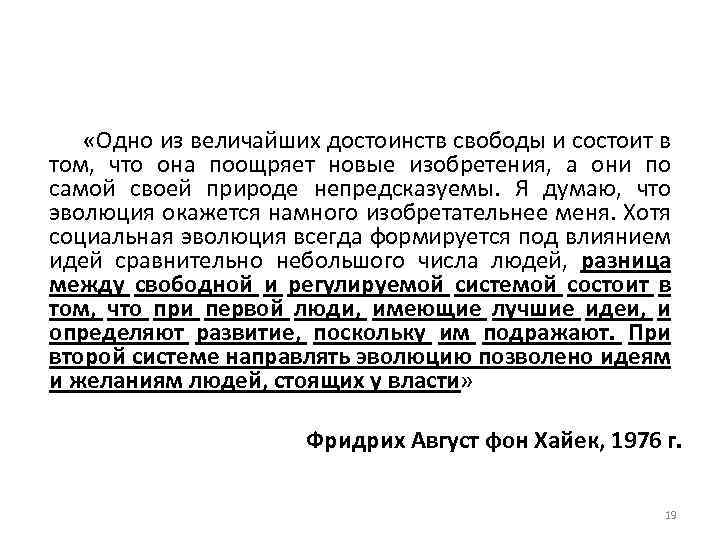 «Одно из величайших достоинств свободы и состоит в том, что она поощряет новые изобретения, а они по самой своей природе непредсказуемы. Я думаю, что эволюция окажется намного изобретательнее меня. Хотя социальная эволюция всегда формируется под влиянием идей сравнительно небольшого числа людей, разница между свободной и регулируемой системой состоит в том, что при первой люди, имеющие лучшие идеи, и определяют развитие, поскольку им подражают. При второй системе направлять эволюцию позволено идеям и желаниям людей, стоящих у власти»

Фридрих Август фон Хайек, 1976 г.

19